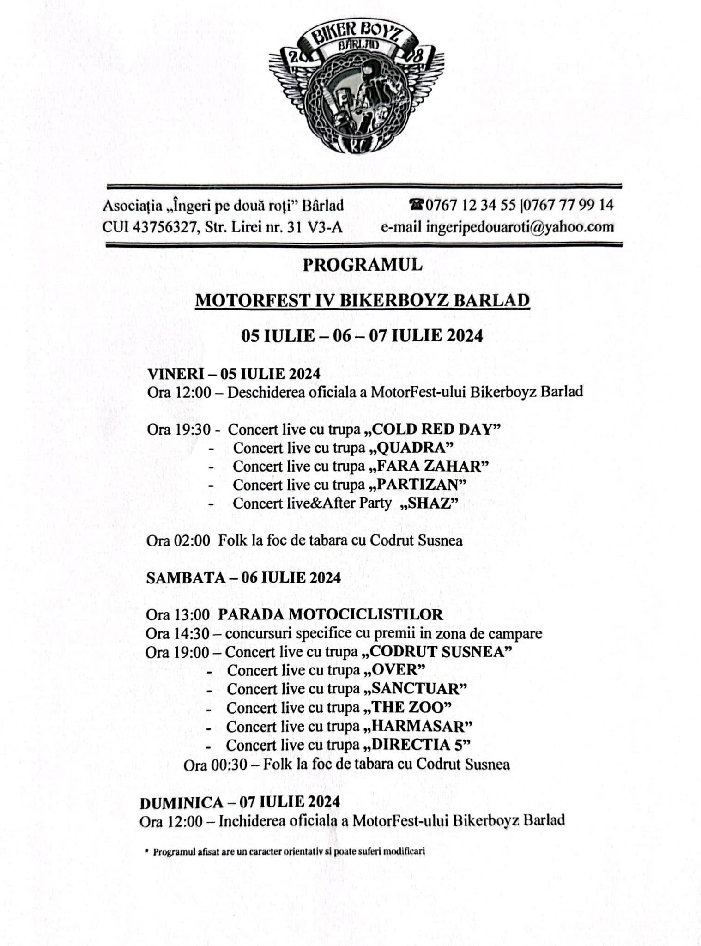 BIKER BOYZ
BÂRLAD
20 08

Asociația „Îngeri pe două roți" Bârlad
CUI 43756327, Str. Lirei nr. 31 V3-A

☎0767 12 34 55 |0767 77 99 14
e-mail ingeripedouaroti@yahoo.com

PROGRAMUL

MOTORFEST IV BIKERBOYZ BARLAD

05 IULIE – 06 – 07 IULIE 2024

VINERI – 05 IULIE 2024
Ora 12:00 – Deschiderea oficiala a MotorFest-ului Bikerboyz Barlad

Ora 19:30 - Concert live cu trupa „COLD RED DAY"
- Concert live cu trupa „QUADRA"
- Concert live cu trupa „FARA ZAHAR"
- Concert live cu trupa „PARTIZAN"
- Concert live&After Party „SHAZ"

Ora 02:00 Folk la foc de tabara cu Codrut Susnea

SAMBATA – 06 IULIE 2024

Ora 13:00 PARADA MOTOCICLISTILOR
Ora 14:30 – concursuri specifice cu premii in zona de campare
Ora 19:00 – Concert live cu trupa „CODRUT SUSNEA"
- Concert live cu trupa „OVER"
- Concert live cu trupa „SANCTUAR"
- Concert live cu trupa „THE ZOO"
- Concert live cu trupa „HARMASAR"
- Concert live cu trupa „DIRECTIA 5"
Ora 00:30 – Folk la foc de tabara cu Codrut Susnea

DUMINICA – 07 IULIE 2024
Ora 12:00 – Inchiderea oficiala a MotorFest-ului Bikerboyz Barlad

* Programul afisat are un caracter orientativ si poate suferi modificari